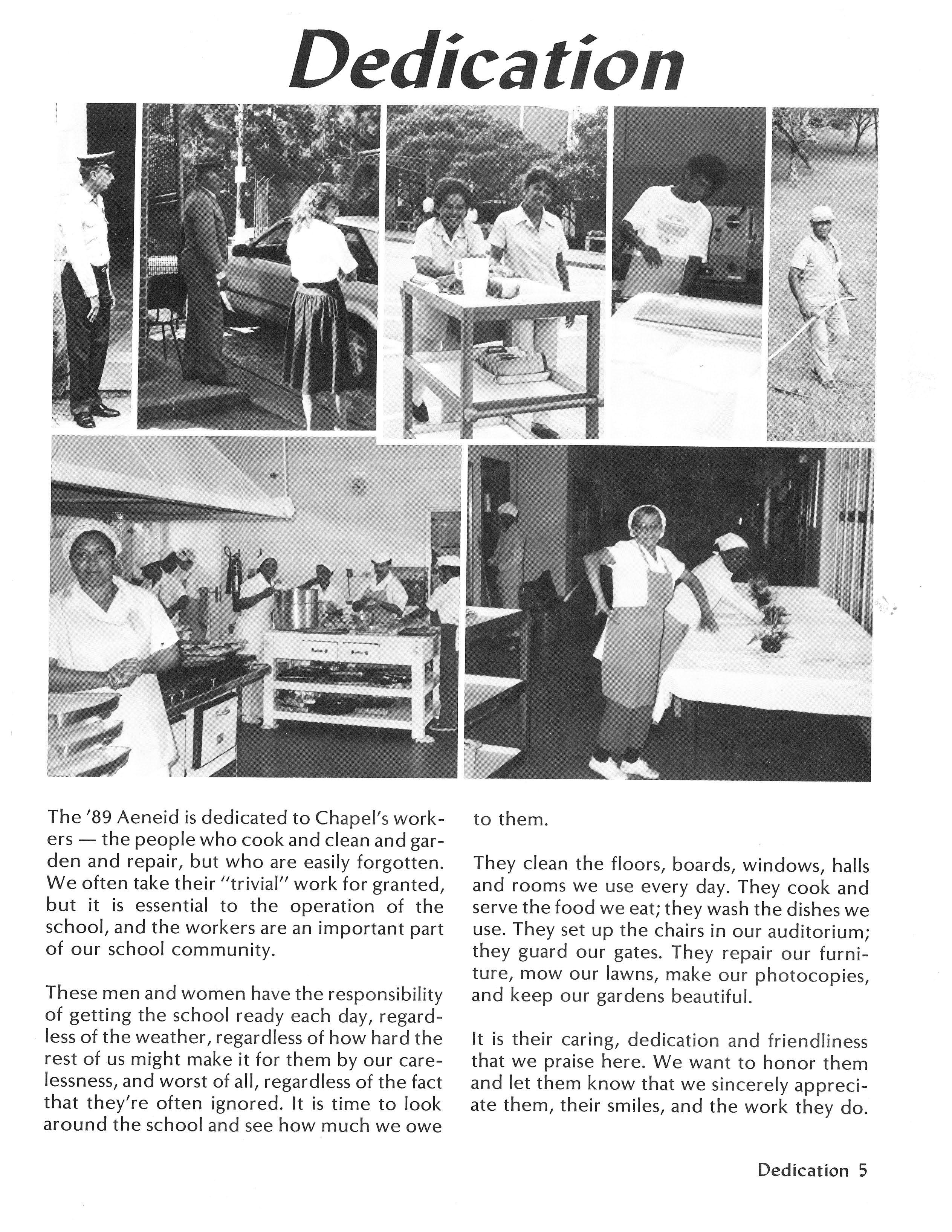 Dedication

The '89 Aeneid is dedicated to Chapel's workers — the people who cook and clean and garden and repair, but who are easily forgotten. We often take their "trivial" work for granted, but it is essential to the operation of the school, and the workers are an important part of our school community.

These men and women have the responsibility of getting the school ready each day, regardless of the weather, regardless of how hard the rest of us might make it for them by our carelessness, and worst of all, regardless of the fact that they're often ignored. It is time to look around the school and see how much we owe to them.

They clean the floors, boards, windows, halls and rooms we use every day. They cook and serve the food we eat; they wash the dishes we use. They set up the chairs in our auditorium; they guard our gates. They repair our furniture, mow our lawns, make our photocopies, and keep our gardens beautiful.

It is their caring, dedication and friendliness that we praise here. We want to honor them and let them know that we sincerely appreciate them, their smiles, and the work they do.

Dedication 5